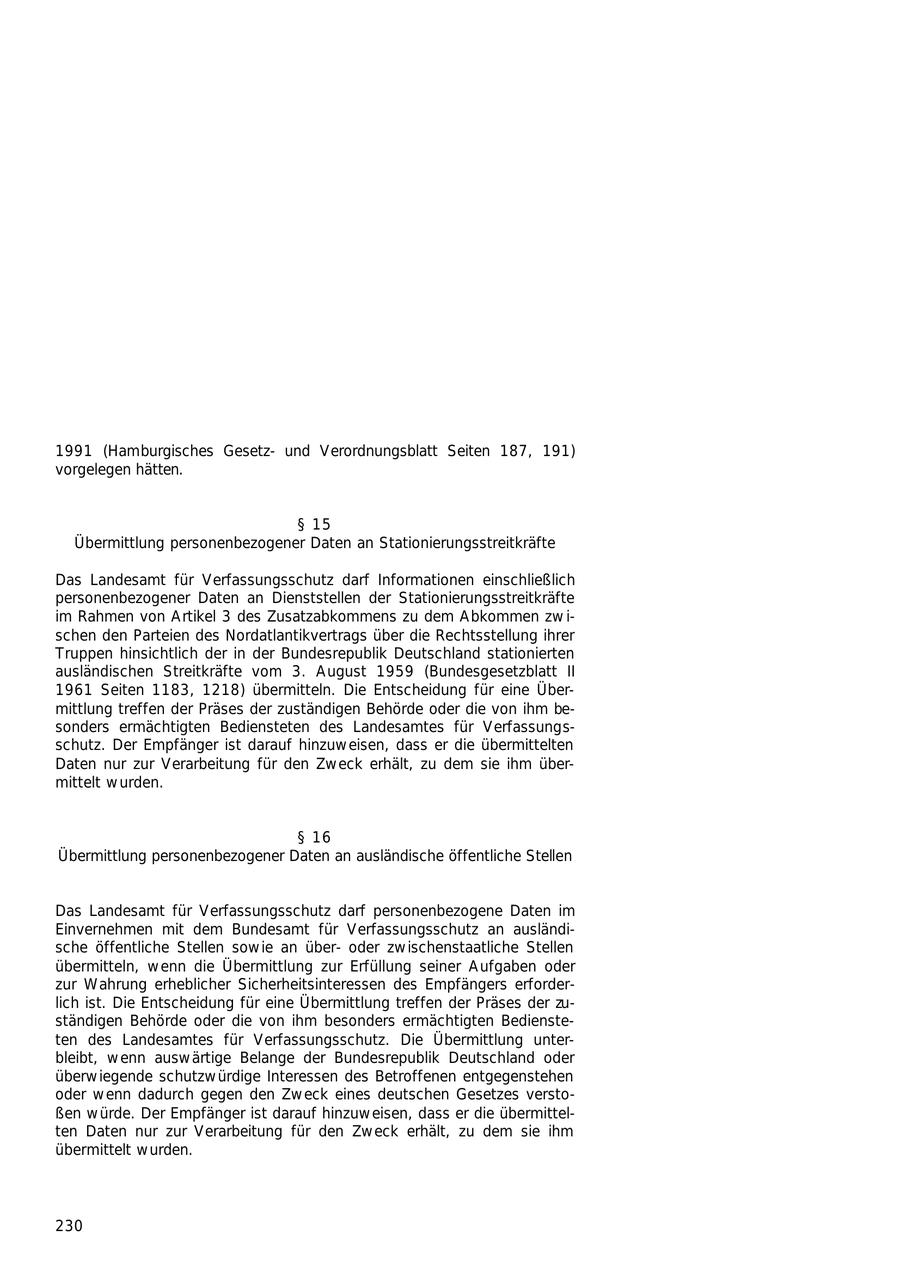 1991 (Hamburgisches Gesetz- und Verordnungsblatt Seiten 187, 191) vorgelegen hätten.

§ 15
Übermittlung personenbezogener Daten an Stationierungsstreitkräfte

Das Landesamt für Verfassungsschutz darf Informationen einschließlich personenbezogener Daten an Dienststellen der Stationierungsstreitkräfte im Rahmen von Artikel 3 des Zusatzabkommens zu dem Abkommen zwischen den Parteien des Nordatlantikvertrags über die Rechtsstellung ihrer Truppen hinsichtlich der in der Bundesrepublik Deutschland stationierten ausländischen Streitkräfte vom 3. August 1959 (Bundesgesetzblatt II 1961 Seiten 1183, 1218) übermitteln. Die Entscheidung für eine Übermittlung treffen der Präses der zuständigen Behörde oder die von ihm besonders ermächtigten Bediensteten des Landesamtes für Verfassungsschutz. Der Empfänger ist darauf hinzuweisen, dass er die übermittelten Daten nur zur Verarbeitung für den Zweck erhält, zu dem sie ihm übermittelt wurden.

§ 16
Übermittlung personenbezogener Daten an ausländische öffentliche Stellen

Das Landesamt für Verfassungsschutz darf personenbezogene Daten im Einvernehmen mit dem Bundesamt für Verfassungsschutz an ausländische öffentliche Stellen sowie an über- oder zwischenstaatliche Stellen übermitteln, wenn die Übermittlung zur Erfüllung seiner Aufgaben oder zur Wahrung erheblicher Sicherheitsinteressen des Empfängers erforderlich ist. Die Entscheidung für eine Übermittlung treffen der Präses der zuständigen Behörde oder die von ihm besonders ermächtigten Bediensteten des Landesamtes für Verfassungsschutz. Die Übermittlung unterbleibt, wenn auswärtige Belange der Bundesrepublik Deutschland oder überwiegende schutzwürdige Interessen des Betroffenen entgegenstehen oder wenn dadurch gegen den Zweck eines deutschen Gesetzes verstoßen würde. Der Empfänger ist darauf hinzuweisen, dass er die übermittelten Daten nur zur Verarbeitung für den Zweck erhält, zu dem sie ihm übermittelt wurden.

230